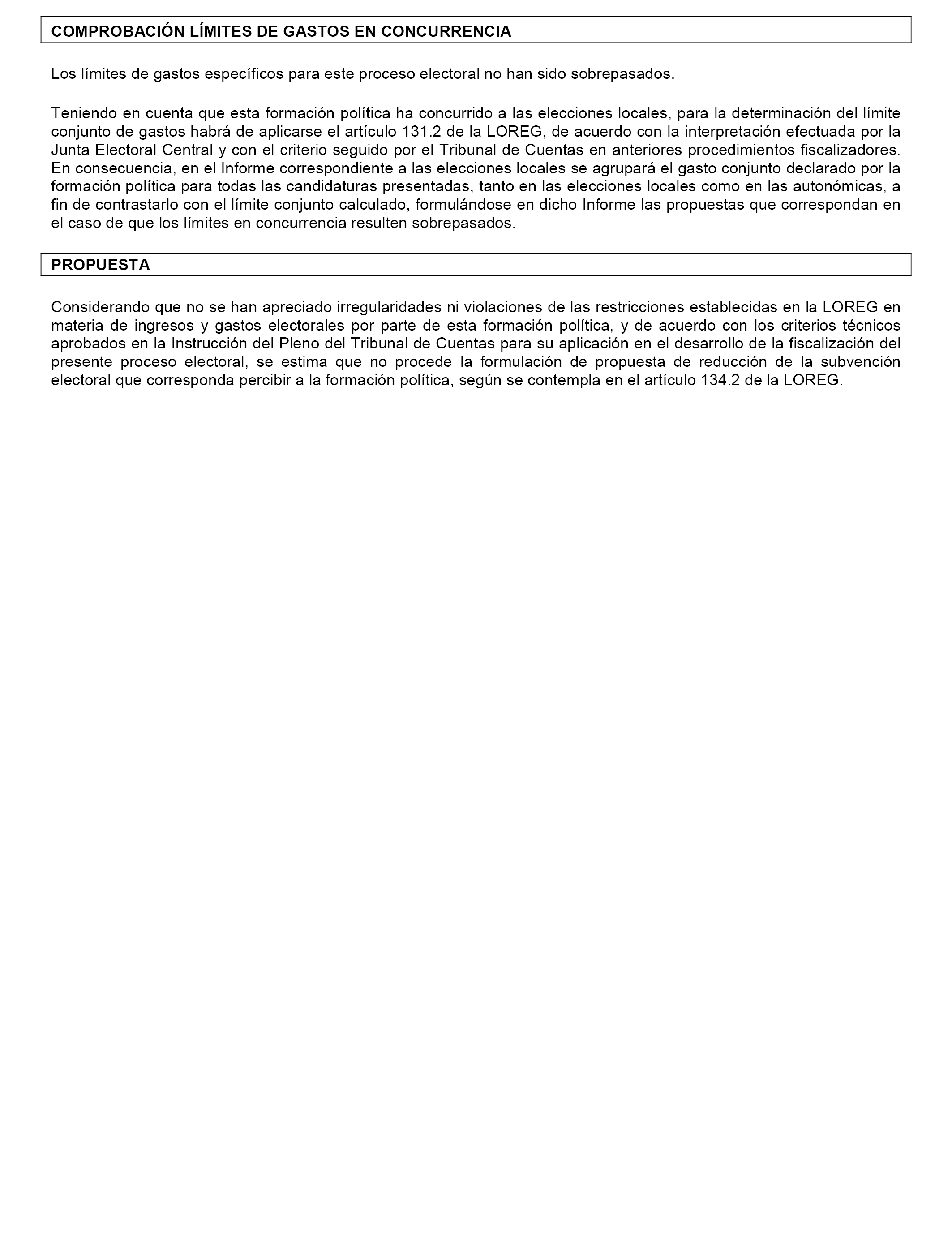 COMPROBACIÓN LÍMITES DE GASTOS EN CONCURRENCIA

Los límites de gastos específicos para este proceso electoral no han sido sobrepasados.

Teniendo en cuenta que esta formación política ha concurrido a las elecciones locales, para la determinación del límite conjunto de gastos habrá de aplicarse el artículo 131.2 de la LOREG, de acuerdo con la interpretación efectuada por la Junta Electoral Central y con el criterio seguido por el Tribunal de Cuentas en anteriores procedimientos fiscalizadores. En consecuencia, en el Informe correspondiente a las elecciones locales se agrupará el gasto conjunto declarado por la formación política para todas las candidaturas presentadas, tanto en las elecciones locales como en las autonómicas, a fin de contrastarlo con el límite conjunto calculado, formulándose en dicho Informe las propuestas que correspondan en el caso de que los límites en concurrencia resulten sobrepasados.

PROPUESTA

Considerando que no se han apreciado irregularidades ni violaciones de las restricciones establecidas en la LOREG en materia de ingresos y gastos electorales por parte de esta formación política, y de acuerdo con los criterios técnicos aprobados en la Instrucción del Pleno del Tribunal de Cuentas para su aplicación en el desarrollo de la fiscalización del presente proceso electoral, se estima que no procede la formulación de propuesta de reducción de la subvención electoral que corresponda percibir a la formación política, según se contempla en el artículo 134.2 de la LOREG.